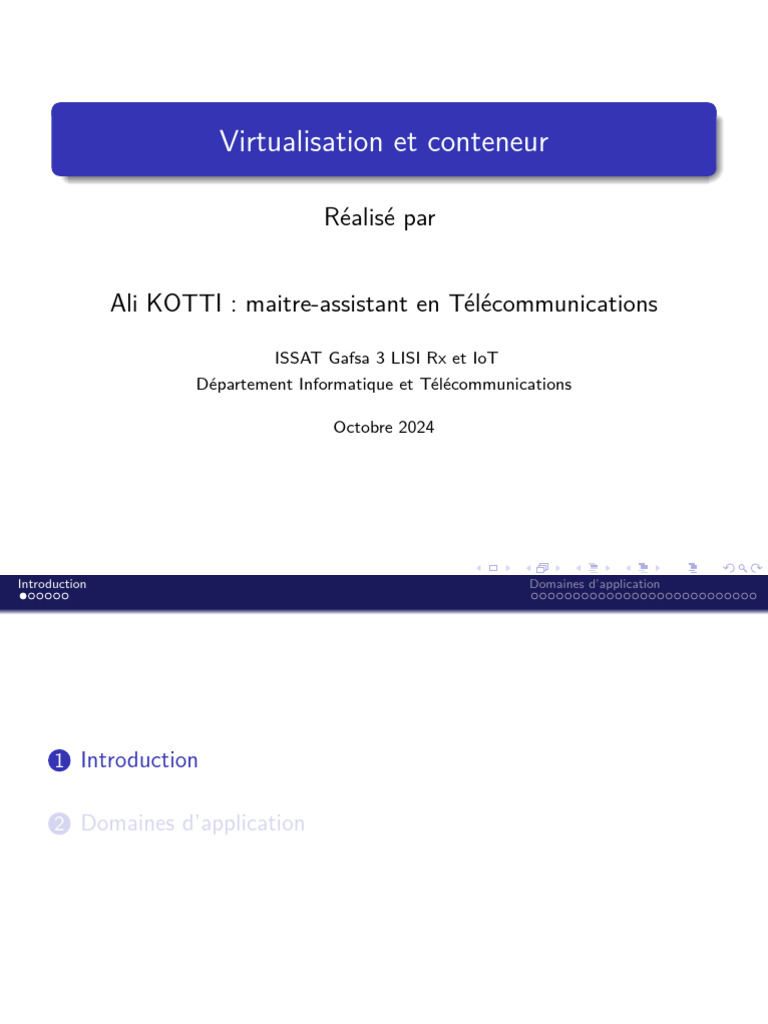 Virtualisation et conteneur

Réalisé par

Ali KOTTI : maitre-assistant en Télécommunications

ISSAT Gafsa 3 LISI Rx et IoT
Département Informatique et Télécommunications

Octobre 2024

Introduction

Domaines d'application

1 Introduction

2 Domaines d'application